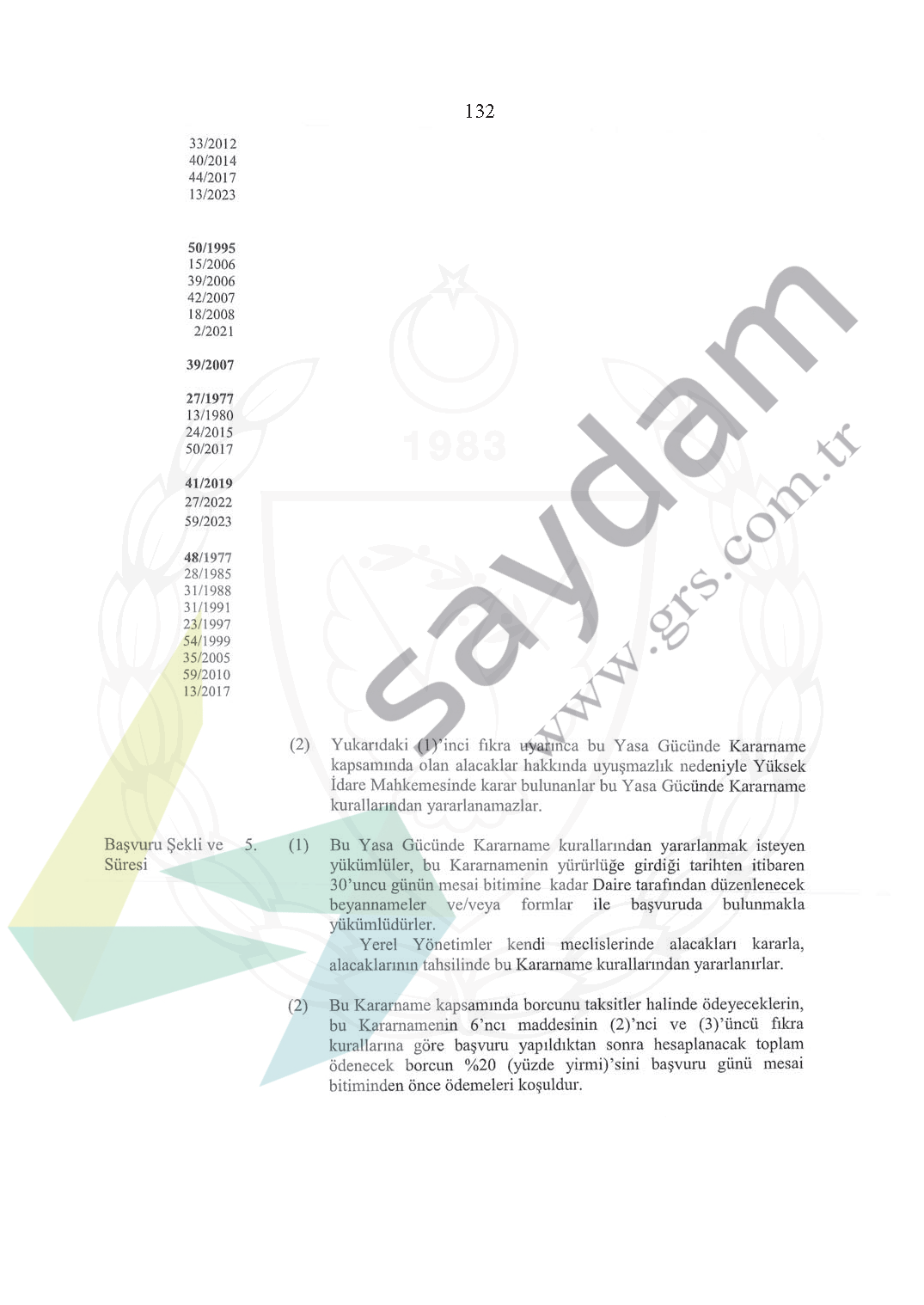 132

33/2012
40/2014
44/2017
13/2023

50/1995
15/2006
39/2006
42/2007
18/2008
2/2021

39/2007

27/1977
13/1980
24/2015
50/2017

41/2019
27/2022
59/2023

48/1977
28/1985
31/1988
31/1991
23/1997
54/1999
35/2005
59/2010
13/2017

(2) Yukarıdaki (1)'inci fıkra uyarınca bu Yasa Gücünde Kararname kapsamında olan alacaklar hakkında uyuşmazlık nedeniyle Yüksek İdare Mahkemesinde karar bulunanlar bu Yasa Gücünde Kararname kurallarından yararlanamazlar.

Başvuru Şekli ve Süresi

5. (1) Bu Yasa Gücünde Kararname kurallarından yararlanmak isteyen yükümlüler, bu Kararnamenin yürürlüğe girdiği tarihten itibaren 30'uncu günün mesai bitimine kadar Daire tarafından düzenlenecek beyannameler ve/veya formlar ile başvuruda bulunmakla yükümlüdürler.

Yerel Yönetimler kendi meclislerinde alacakları kararla, alacaklarının tahsilinde bu Kararname kurallarından yararlanırlar.

(2) Bu Kararname kapsamında borcunu taksitler halinde ödeyeceklerin, bu Kararnamenin 6'ncı maddesinin (2)'nci ve (3)'üncü fıkra kurallarına göre başvuru yapıldıktan sonra hesaplanacak toplam ödenecek borcun %20 (yüzde yirmi)'sini başvuru günü mesai bitiminden önce ödemeleri koşuldur.

saydam
www.grs.com.tr
1983